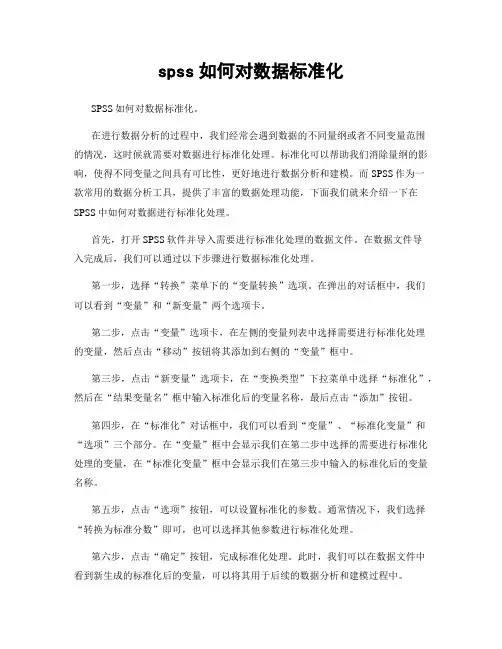 spss 如何对数据标准化

SPSS 如何对数据标准化。

在进行数据分析的过程中，我们经常会遇到数据的不同量纲或者不同变量范围的情况，这时候就需要对数据进行标准化处理。标准化可以帮助我们消除量纲的影响，使得不同变量之间具有可比性，更好地进行数据分析和建模。而 SPSS 作为一款常用的数据分析工具，提供了丰富的数据处理功能，下面我们就来介绍一下在 SPSS 中如何对数据进行标准化处理。

首先，打开 SPSS 软件并导入需要进行标准化处理的数据文件。在数据文件导入完成后，我们可以通过以下步骤进行数据标准化处理。

第一步，选择“转换”菜单下的“变量转换”选项。在弹出的对话框中，我们可以看到“变量”和“新变量”两个选项卡。

第二步，点击“变量”选项卡，在左侧的变量列表中选择需要进行标准化处理的变量，然后点击“移动”按钮将其添加到右侧的“变量”框中。

第三步，点击“新变量”选项卡，在“变换类型”下拉菜单中选择“标准化”，然后在“结果变量名”框中输入标准化后的变量名称，最后点击“添加”按钮。

第四步，在“标准化”对话框中，我们可以看到“变量”、“标准化变量”和“选项”三个部分。在“变量”框中会显示我们在第二步中选择的需要进行标准化处理的变量，在“标准化变量”框中会显示我们在第三步中输入的标准化后的变量名称。

第五步，点击“选项”按钮，可以设置标准化的参数。通常情况下，我们选择“转换为标准分数”即可，也可以选择其他参数进行标准化处理。

第六步，点击“确定”按钮，完成标准化处理。此时，我们可以在数据文件中看到新生成的标准化后的变量，可以将其用于后续的数据分析和建模过程中。